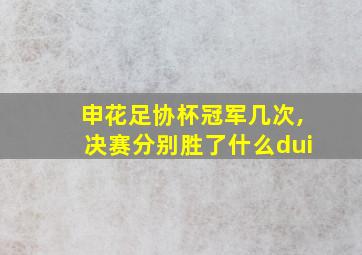 申花足协杯冠军几次，决赛分别胜了什么dui